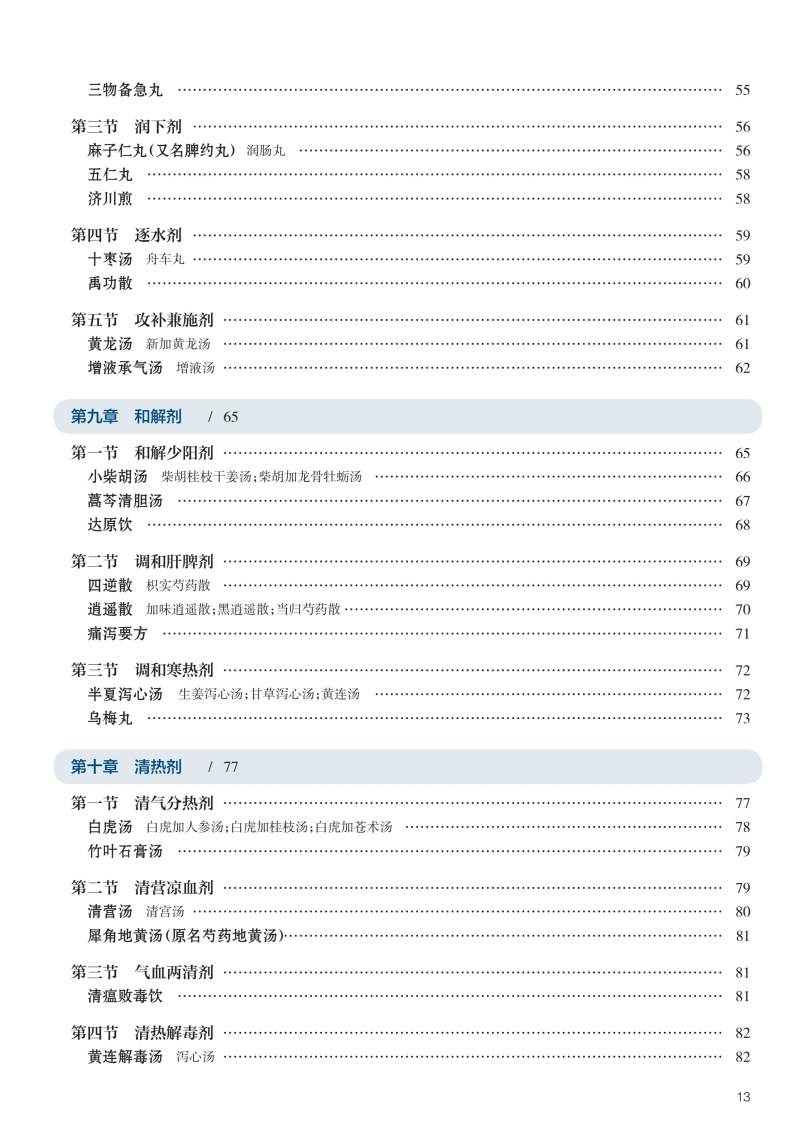 三物备急丸 …… 55

第三节 润下剂 …… 56
麻子仁丸(又名脾约丸) 润肠丸 …… 56
五仁丸 …… 58
济川煎 …… 58

第四节 逐水剂 …… 59
十枣汤 舟车丸 …… 59
禹功散 …… 60

第五节 攻补兼施剂 …… 61
黄龙汤 新加黄龙汤 …… 61
增液承气汤 增液汤 …… 62

第九章 和解剂 / 65

第一节 和解少阳剂 …… 65
小柴胡汤 柴胡桂枝干姜汤;柴胡加龙骨牡蛎汤 …… 66
蒿芩清胆汤 …… 67
达原饮 …… 68

第二节 调和肝脾剂 …… 69
四逆散 枳实芍药散 …… 69
逍遥散 加味逍遥散;黑逍遥散;当归芍药散 …… 70
痛泻要方 …… 71

第三节 调和寒热剂 …… 72
半夏泻心汤 生姜泻心汤;甘草泻心汤;黄连汤 …… 72
乌梅丸 …… 73

第十章 清热剂 / 77

第一节 清气分热剂 …… 77
白虎汤 白虎加人参汤;白虎加桂枝汤;白虎加苍术汤 …… 78
竹叶石膏汤 …… 79

第二节 清营凉血剂 …… 79
清营汤 清宫汤 …… 80
犀角地黄汤(原名芍药地黄汤) …… 81

第三节 气血两清剂 …… 81
清瘟败毒饮 …… 81

第四节 清热解毒剂 …… 82
黄连解毒汤 泻心汤 …… 82

13